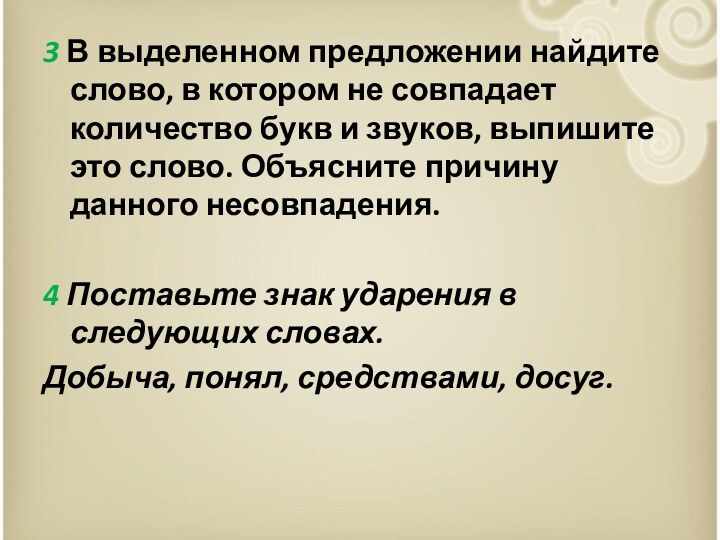 3 В выделенном предложении найдите слово, в котором не совпадает количество букв и звуков, выпишите это слово. Объясните причину данного несовпадения.

4 Поставьте знак ударения в следующих словах.

Добыча, понял, средствами, досуг.